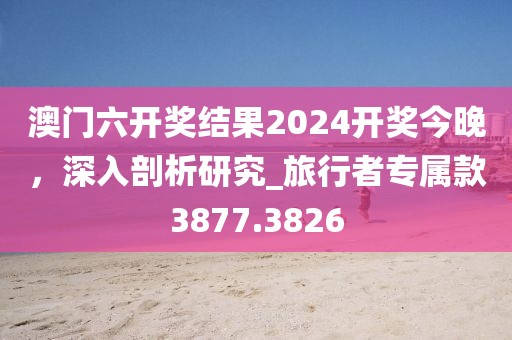 澳门六开奖结果2024开奖今晚，深入剖析研究_旅行者专属款3877.3826